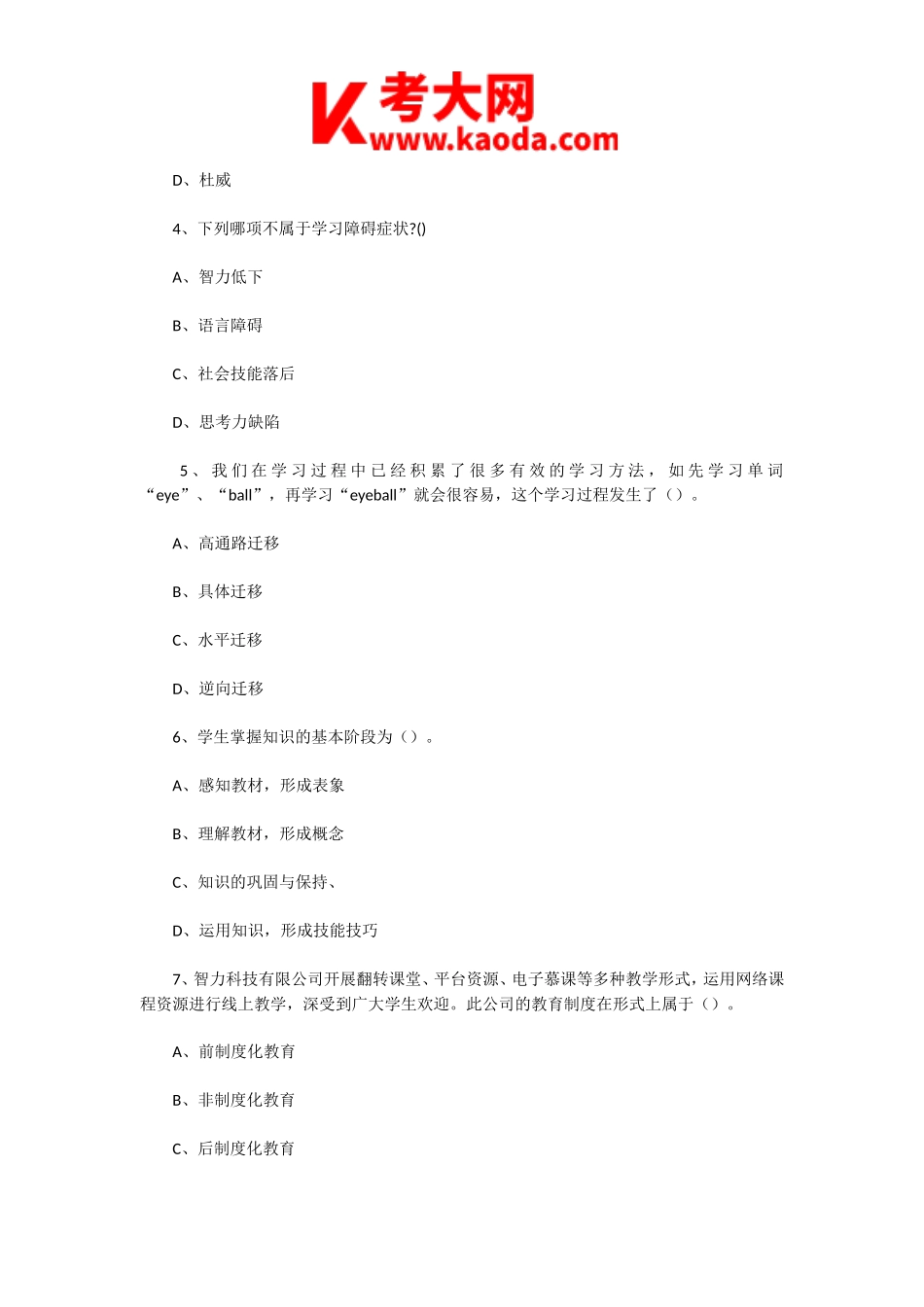 K 考大网
www.kaoda.com

D、杜威

4、下列哪项不属于学习障碍症状?()

A、智力低下

B、语言障碍

C、社会技能落后

D、思考力缺陷

5、我们在学习过程中已经积累了很多有效的学习方法，如先学习单词“eye”、“ball”，再学习“eyeball”就会很容易，这个学习过程发生了（）。

A、高通路迁移

B、具体迁移

C、水平迁移

D、逆向迁移

6、学生掌握知识的基本阶段为（）。

A、感知教材，形成表象

B、理解教材，形成概念

C、知识的巩固与保持、

D、运用知识，形成技能技巧

7、智力科技有限公司开展翻转课堂、平台资源、电子慕课等多种教学形式，运用网络课程资源进行线上教学，深受到广大学生欢迎。此公司的教育制度在形式上属于（）。

A、前制度化教育

B、非制度化教育

C、后制度化教育